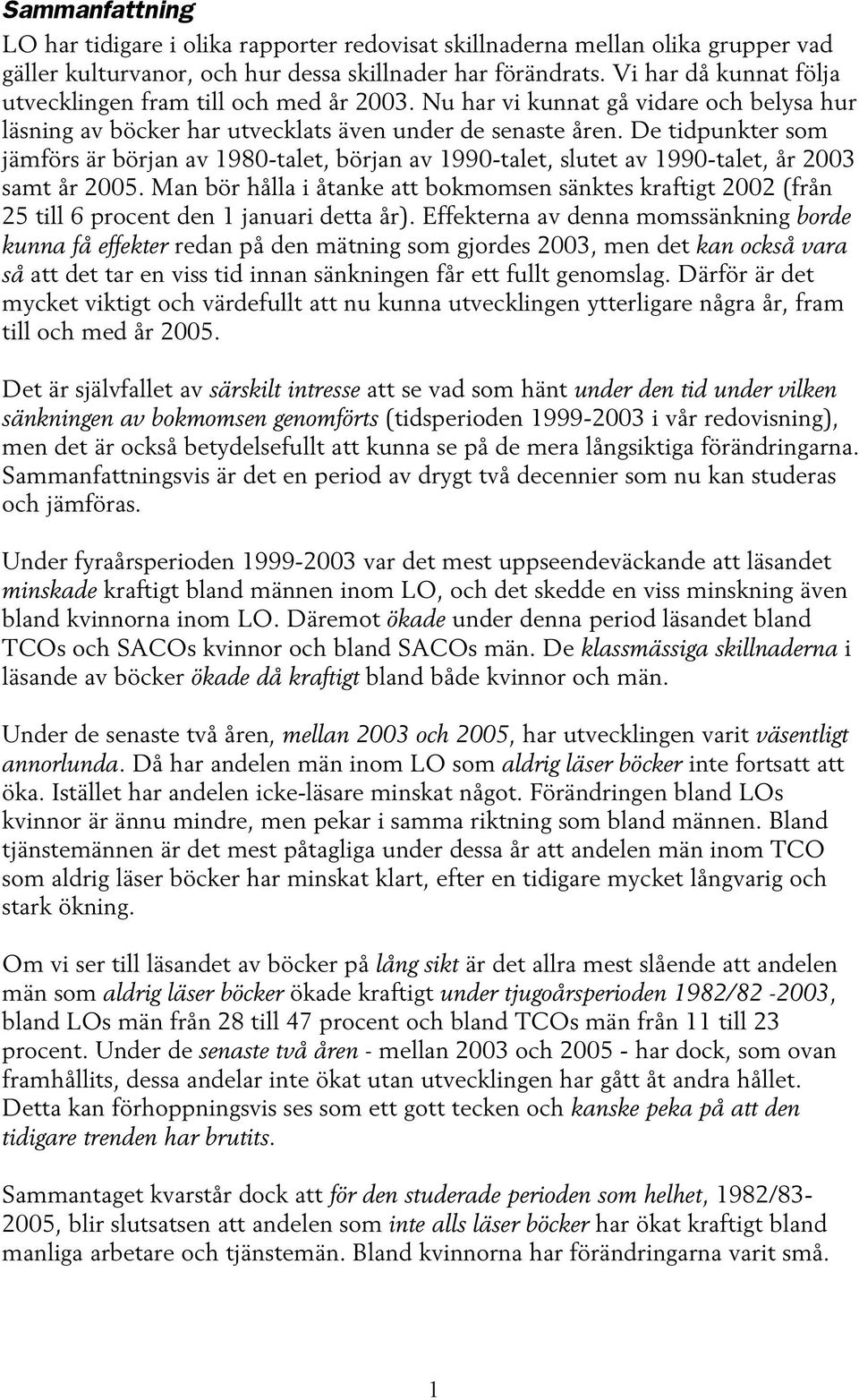 Sammanfattning

LO har tidigare i olika rapporter redovisat skillnaderna mellan olika grupper vad gäller kulturvanor, och hur dessa skillnader har förändrats. Vi har då kunnat följa utvecklingen fram till och med år 2003. Nu har vi kunnat gå vidare och belysa hur läsning av böcker har utvecklats även under de senaste åren. De tidpunkter som jämförs är början av 1980-talet, början av 1990-talet, slutet av 1990-talet, år 2003 samt år 2005. Man bör hålla i åtanke att bokmomsen sänktes kraftigt 2002 (från 25 till 6 procent den 1 januari detta år). Effekterna av denna momssänkning borde kunna få effekter redan på den mätning som gjordes 2003, men det kan också vara så att det tar en viss tid innan sänkningen får ett fullt genomslag. Därför är det mycket viktigt och värdefullt att nu kunna utvecklingen ytterligare några år, fram till och med år 2005.

Det är självfallet av särskilt intresse att se vad som hänt under den tid under vilken sänkningen av bokmomsen genomförts (tidsperioden 1999-2003 i vår redovisning), men det är också betydelsefullt att kunna se på de mera långsiktiga förändringarna. Sammanfattningsvis är det en period av drygt två decennier som nu kan studeras och jämföras.

Under fyraårsperioden 1999-2003 var det mest uppseendeväckande att läsandet minskade kraftigt bland männen inom LO, och det skedde en viss minskning även bland kvinnorna inom LO. Däremot ökade under denna period läsandet bland TCOs och SACOs kvinnor och bland SACOs män. De klassmässiga skillnaderna i läsande av böcker ökade då kraftigt bland både kvinnor och män.

Under de senaste två åren, mellan 2003 och 2005, har utvecklingen varit väsentligt annorlunda. Då har andelen män inom LO som aldrig läser böcker inte fortsatt att öka. Istället har andelen icke-läsare minskat något. Förändringen bland LOs kvinnor är ännu mindre, men pekar i samma riktning som bland männen. Bland tjänstemännen är det mest påtagliga under dessa år att andelen män inom TCO som aldrig läser böcker har minskat klart, efter en tidigare mycket långvarig och stark ökning.

Om vi ser till läsandet av böcker på lång sikt är det allra mest slående att andelen män som aldrig läser böcker ökade kraftigt under tjugoårsperioden 1982/82 -2003, bland LOs män från 28 till 47 procent och bland TCOs män från 11 till 23 procent. Under de senaste två åren - mellan 2003 och 2005 - har dock, som ovan framhållits, dessa andelar inte ökat utan utvecklingen har gått åt andra hållet. Detta kan förhoppningsvis ses som ett gott tecken och kanske peka på att den tidigare trenden har brutits.

Sammantaget kvarstår dock att för den studerade perioden som helhet, 1982/83-2005, blir slutsatsen att andelen som inte alls läser böcker har ökat kraftigt bland manliga arbetare och tjänstemän. Bland kvinnorna har förändringarna varit små.

1